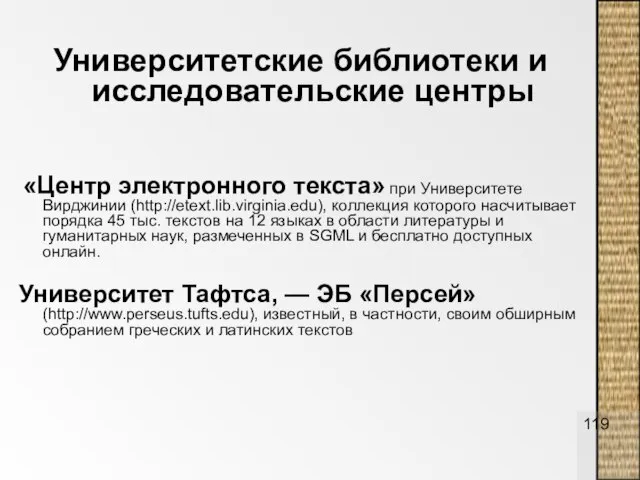 Университетские библиотеки и исследовательские центры

«Центр электронного текста» при Университете Вирджинии (http://etext.lib.virginia.edu), коллекция которого насчитывает порядка 45 тыс. текстов на 12 языках в области литературы и гуманитарных наук, размеченных в SGML и бесплатно доступных онлайн.

Университет Тафтса, — ЭБ «Персей» (http://www.perseus.tufts.edu), известный, в частности, своим обширным собранием греческих и латинских текстов

119